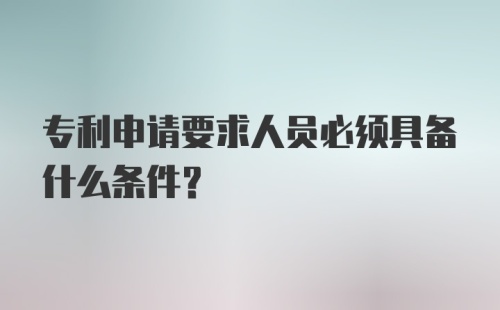 专利申请要求人员必须具备什么条件?